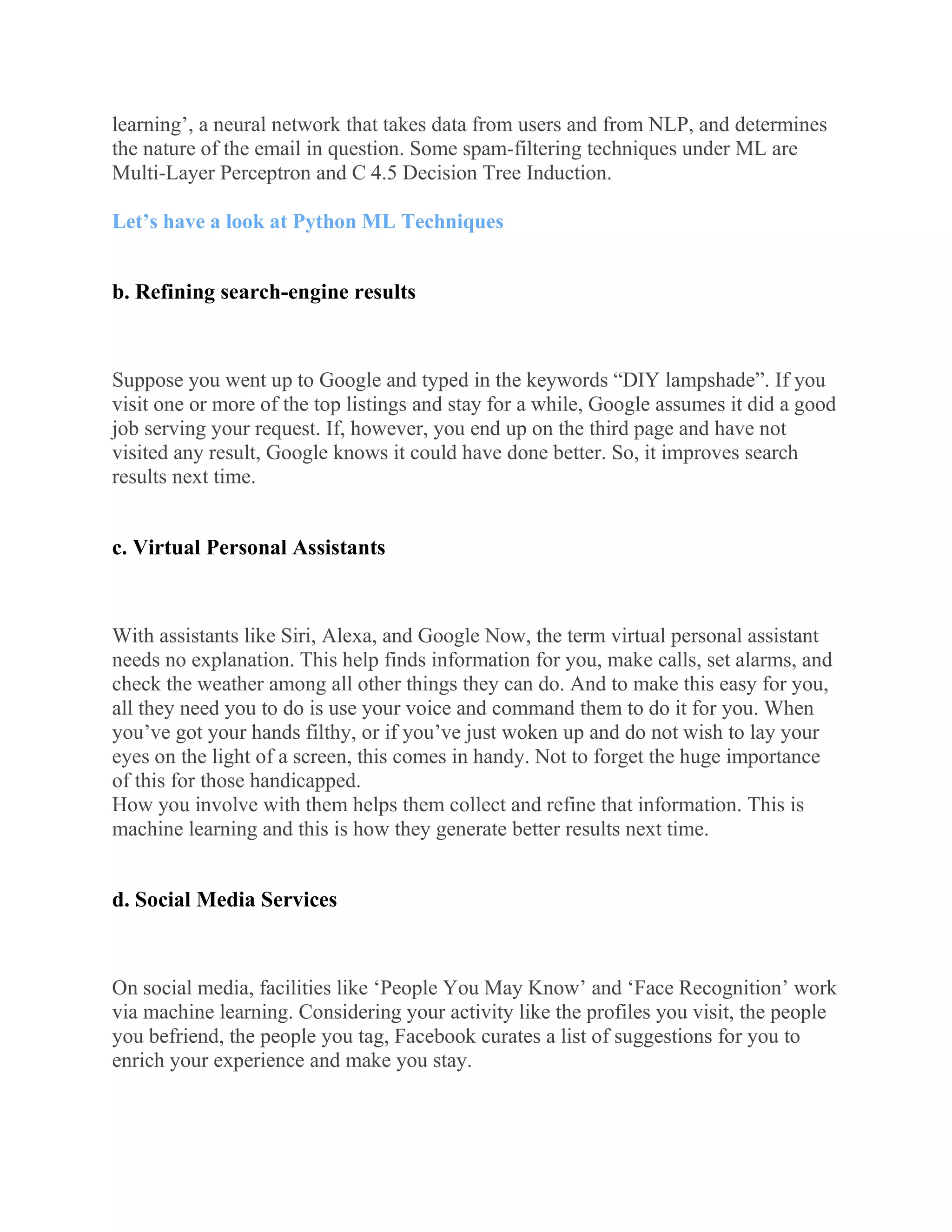 learning’, a neural network that takes data from users and from NLP, and determines the nature of the email in question. Some spam-filtering techniques under ML are Multi-Layer Perceptron and C 4.5 Decision Tree Induction.

Let’s have a look at Python ML Techniques

b. Refining search-engine results

Suppose you went up to Google and typed in the keywords “DIY lampshade”. If you visit one or more of the top listings and stay for a while, Google assumes it did a good job serving your request. If, however, you end up on the third page and have not visited any result, Google knows it could have done better. So, it improves search results next time.

c. Virtual Personal Assistants

With assistants like Siri, Alexa, and Google Now, the term virtual personal assistant needs no explanation. This help finds information for you, make calls, set alarms, and check the weather among all other things they can do. And to make this easy for you, all they need you to do is use your voice and command them to do it for you. When you’ve got your hands filthy, or if you’ve just woken up and do not wish to lay your eyes on the light of a screen, this comes in handy. Not to forget the huge importance of this for those handicapped.
How you involve with them helps them collect and refine that information. This is machine learning and this is how they generate better results next time.

d. Social Media Services

On social media, facilities like ‘People You May Know’ and ‘Face Recognition’ work via machine learning. Considering your activity like the profiles you visit, the people you befriend, the people you tag, Facebook curates a list of suggestions for you to enrich your experience and make you stay.